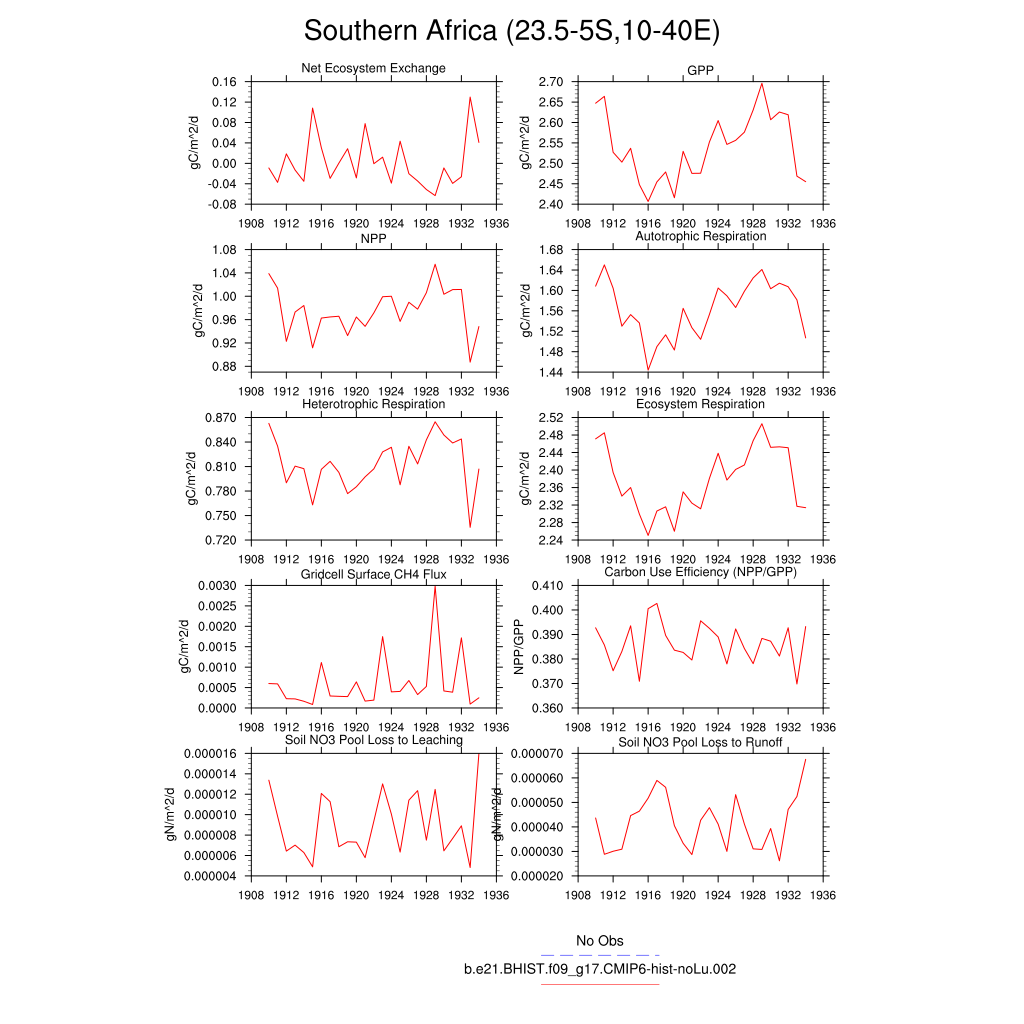 Southern Africa (23.5-5S,10-40E)

Net Ecosystem Exchange

gC/m^2/d

0.16
0.12
0.08
0.04
0.00
-0.04
-0.08

1908 1912 1916 1920 1924 1928 1932 1936

GPP

gC/m^2/d

2.70
2.65
2.60
2.55
2.50
2.45
2.40

1908 1912 1916 1920 1924 1928 1932 1936

NPP

gC/m^2/d

1.08
1.04
1.00
0.96
0.92
0.88

1908 1912 1916 1920 1924 1928 1932 1936

Autotrophic Respiration

gC/m^2/d

1.68
1.64
1.60
1.56
1.52
1.48
1.44

1908 1912 1916 1920 1924 1928 1932 1936

Heterotrophic Respiration

gC/m^2/d

0.870
0.840
0.810
0.780
0.750
0.720

1908 1912 1916 1920 1924 1928 1932 1936

Ecosystem Respiration

gC/m^2/d

2.52
2.48
2.44
2.40
2.36
2.32
2.28
2.24

1908 1912 1916 1920 1924 1928 1932 1936

Gridcell Surface CH4 Flux

gC/m^2/d

0.0030
0.0025
0.0020
0.0015
0.0010
0.0005
0.0000

1908 1912 1916 1920 1924 1928 1932 1936

Carbon Use Efficiency (NPP/GPP)

NPP/GPP

0.410
0.400
0.390
0.380
0.370
0.360

1908 1912 1916 1920 1924 1928 1932 1936

Soil NO3 Pool Loss to Leaching

gN/m^2/d

0.000016
0.000014
0.000012
0.000010
0.000008
0.000006
0.000004

1908 1912 1916 1920 1924 1928 1932 1936

Soil NO3 Pool Loss to Runoff

gN/m^2/d

0.000070
0.000060
0.000050
0.000040
0.000030
0.000020

1908 1912 1916 1920 1924 1928 1932 1936

No Obs

b.e21.BHIST.f09_g17.CMIP6-hist-noLu.002